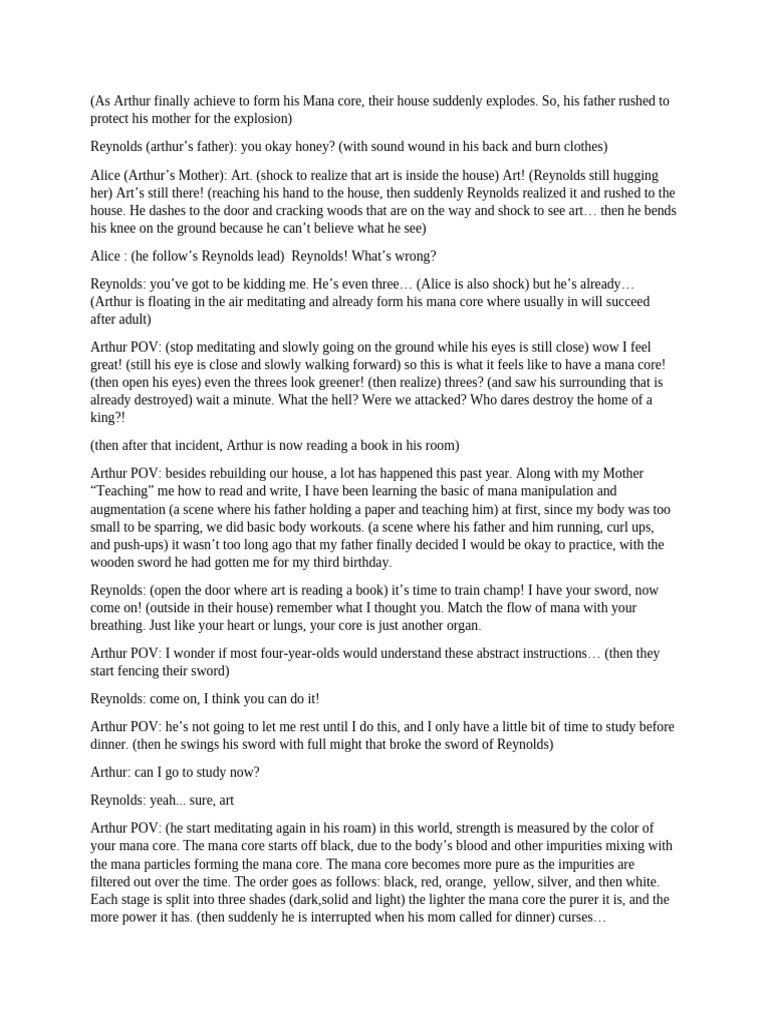 (As Arthur finally achieve to form his Mana core, their house suddenly explodes. So, his father rushed to protect his mother for the explosion)

Reynolds (arthur's father): you okay honey? (with sound wound in his back and burn clothes)

Alice (Arthur's Mother): Art. (shock to realize that art is inside the house) Art! (Reynolds still hugging her) Art's still there! (reaching his hand to the house, then suddenly Reynolds realized it and rushed to the house. He dashes to the door and cracking woods that are on the way and shock to see art… then he bends his knee on the ground because he can't believe what he see)

Alice : (he follow's Reynolds lead) Reynolds! What's wrong?

Reynolds: you've got to be kidding me. He's even three… (Alice is also shock) but he's already… (Arthur is floating in the air meditating and already form his mana core where usually in will succeed after adult)

Arthur POV: (stop meditating and slowly going on the ground while his eyes is still close) wow I feel great! (still his eye is close and slowly walking forward) so this is what it feels like to have a mana core! (then open his eyes) even the threes look greener! (then realize) threes? (and saw his surrounding that is already destroyed) wait a minute. What the hell? Were we attacked? Who dares destroy the home of a king?!

(then after that incident, Arthur is now reading a book in his room)

Arthur POV: besides rebuilding our house, a lot has happened this past year. Along with my Mother "Teaching" me how to read and write, I have been learning the basic of mana manipulation and augmentation (a scene where his father holding a paper and teaching him) at first, since my body was too small to be sparring, we did basic body workouts. (a scene where his father and him running, curl ups, and push-ups) it wasn't too long ago that my father finally decided I would be okay to practice, with the wooden sword he had gotten me for my third birthday.

Reynolds: (open the door where art is reading a book) it's time to train champ! I have your sword, now come on! (outside in their house) remember what I thought you. Match the flow of mana with your breathing. Just like your heart or lungs, your core is just another organ.

Arthur POV: I wonder if most four-year-olds would understand these abstract instructions… (then they start fencing their sword)

Reynolds: come on, I think you can do it!

Arthur POV: he's not going to let me rest until I do this, and I only have a little bit of time to study before dinner. (then he swings his sword with full might that broke the sword of Reynolds)

Arthur: can I go to study now?

Reynolds: yeah... sure, art

Arthur POV: (he start meditating again in his roam) in this world, strength is measured by the color of your mana core. The mana core starts off black, due to the body's blood and other impurities mixing with the mana particles forming the mana core. The mana core becomes more pure as the impurities are filtered out over the time. The order goes as follows: black, red, orange, yellow, silver, and then white. Each stage is split into three shades (dark,solid and light) the lighter the mana core the purer it is, and the more power it has. (then suddenly he is interrupted when his mom called for dinner) curses…